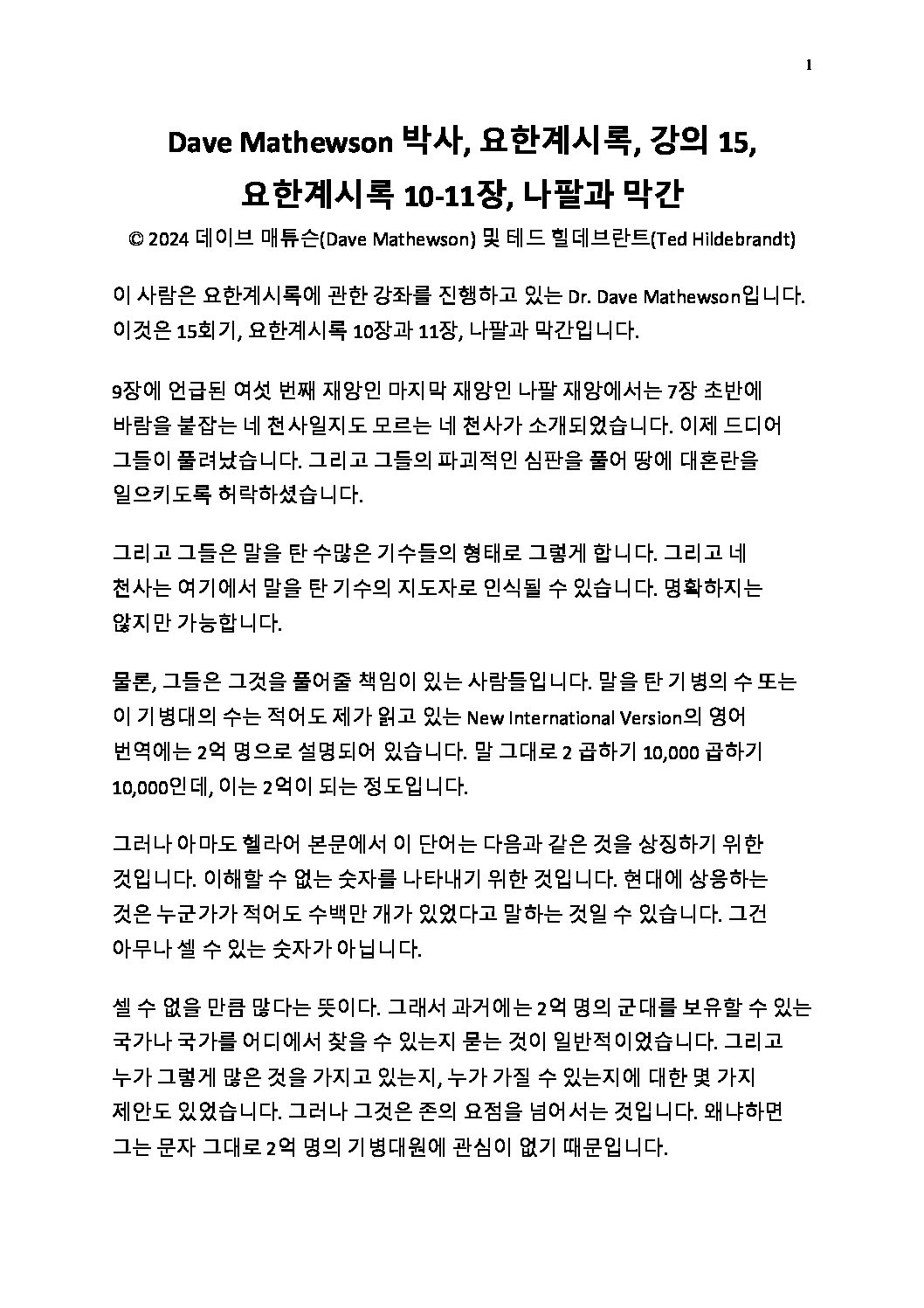 1

Dave Mathewson 박사, 요한계시록, 강의 15,
요한계시록 10-11장, 나팔과 막간
© 2024 데이브 매튜슨(Dave Mathewson) 및 테드 힐데브란트(Ted Hildebrandt)

이 사람은 요한계시록에 관한 강좌를 진행하고 있는 Dr. Dave Mathewson입니다. 이것은 15회기, 요한계시록 10장과 11장, 나팔과 막간입니다.

9장에 언급된 여섯 번째 재앙인 마지막 재앙인 나팔 재앙에서는 7장 초반에 바람을 붙잡는 네 천사일지도 모르는 네 천사가 소개되었습니다. 이제 드디어 그들이 풀려났습니다. 그리고 그들의 파괴적인 심판을 풀어 땅에 대혼란을 일으키도록 허락하셨습니다.

그리고 그들은 말을 탄 수많은 기수들의 형태로 그렇게 합니다. 그리고 네 천사는 여기에서 말을 탄 기수의 지도자로 인식될 수 있습니다. 명확하지는 않지만 가능합니다.

물론, 그들은 그것을 풀어줄 책임이 있는 사람들입니다. 말을 탄 기병의 수 또는 이 기병대의 수는 적어도 제가 읽고 있는 New International Version의 영어 번역에는 2억 명으로 설명되어 있습니다. 말 그대로 2 곱하기 10,000 곱하기 10,000인데, 이는 2억이 되는 정도입니다.

그러나 아마도 헬라어 본문에서 이 단어는 다음과 같은 것을 상징하기 위한 것입니다. 이해할 수 없는 숫자를 나타내기 위한 것입니다. 현대에 상응하는 것은 누군가가 적어도 수백만 개가 있었다고 말하는 것일 수 있습니다. 그건 아무나 셀 수 있는 숫자가 아닙니다.

셀 수 없을 만큼 많다는 뜻이다. 그래서 과거에는 2억 명의 군대를 보유할 수 있는 국가나 국가를 어디에서 찾을 수 있는지 묻는 것이 일반적이었습니다. 그리고 누가 그렇게 많은 것을 가지고 있는지, 누가 가질 수 있는지에 대한 몇 가지 제안도 있었습니다. 그러나 그것은 존의 요점을 넘어서는 것입니다. 왜냐하면 그는 문자 그대로 2억 명의 기병대원에 관심이 없기 때문입니다.